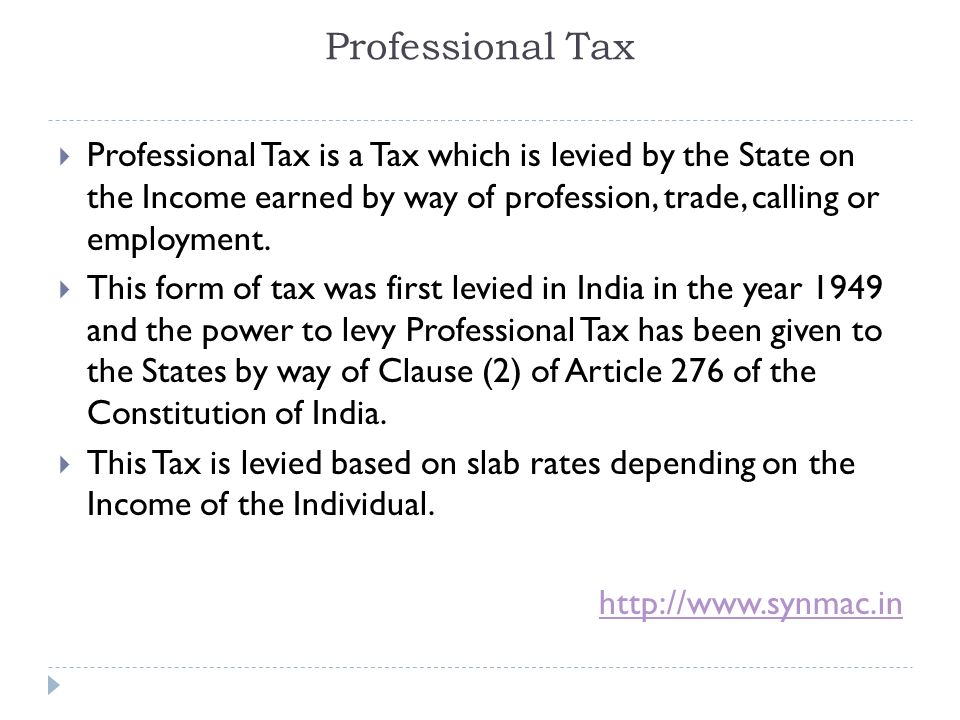 Professional Tax

Professional Tax is a Tax which is levied by the State on the Income earned by way of profession, trade, calling or employment.

This form of tax was first levied in India in the year 1949 and the power to levy Professional Tax has been given to the States by way of Clause (2) of Article 276 of the Constitution of India.

This Tax is levied based on slab rates depending on the Income of the Individual.

http://www.synmac.in